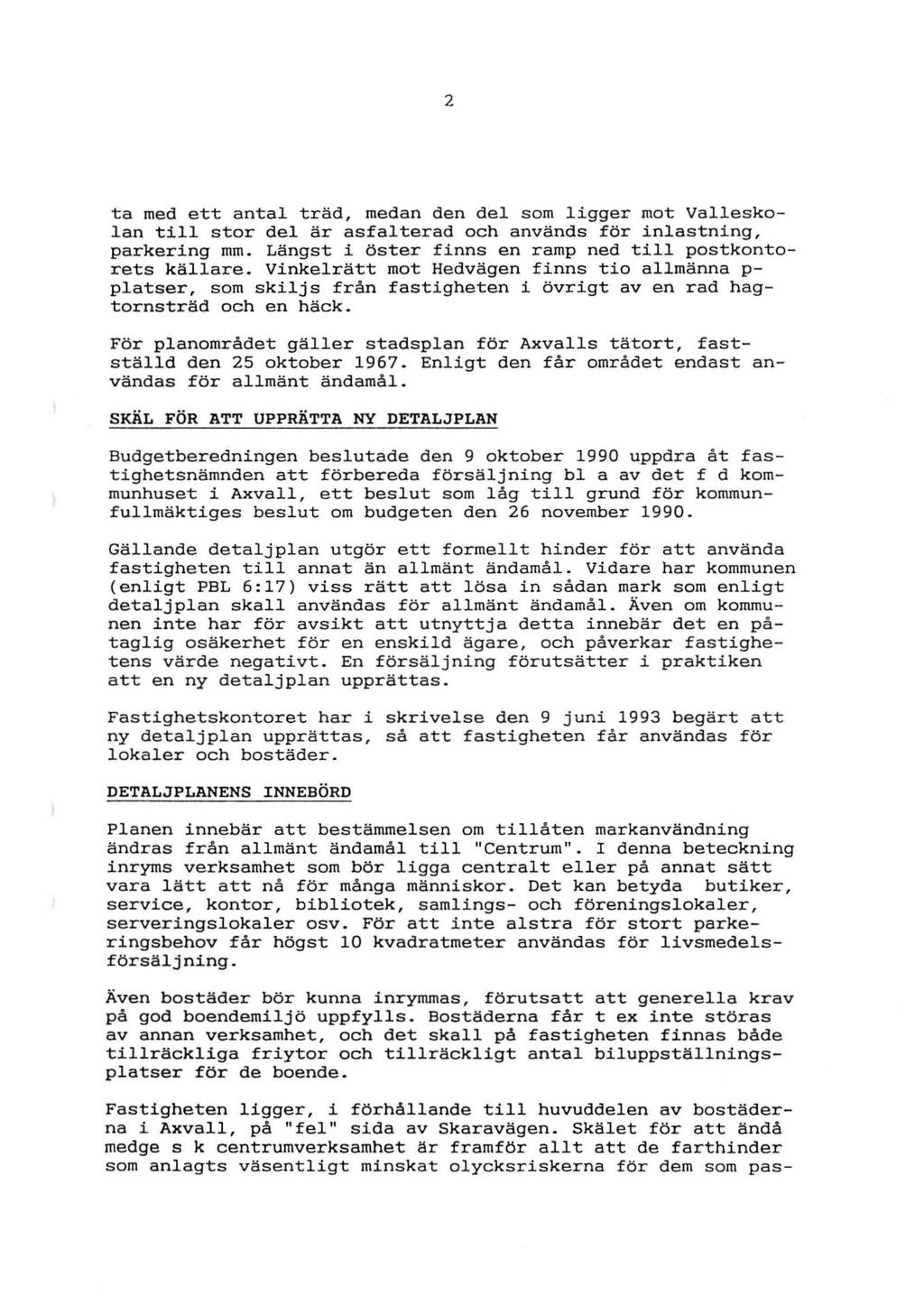 2

ta med ett antal träd, medan den del som ligger mot Valleskolan till stor del är asfalterad och används för inlastning, parkering mm. Längst i öster finns en ramp ned till postkontorets källare. Vinkelrätt mot Hedvägen finns tio allmänna p-platser, som skiljs från fastigheten i övrigt av en rad hagtornsträd och en häck.

För planområdet gäller stadsplan för Axvalls tätort, fastställd den 25 oktober 1967. Enligt den får området endast användas för allmänt ändamål.

SKÄL FÖR ATT UPPRÄTTA NY DETALJPLAN

Budgetberedningen beslutade den 9 oktober 1990 uppdra åt fastighetsnämnden att förbereda försäljning bl a av det f d kommunhuset i Axvall, ett beslut som låg till grund för kommunfullmäktiges beslut om budgeten den 26 november 1990.

Gällande detaljplan utgör ett formellt hinder för att använda fastigheten till annat än allmänt ändamål. Vidare har kommunen (enligt PBL 6:17) viss rätt att lösa in sådan mark som enligt detaljplan skall användas för allmänt ändamål. Även om kommunen inte har för avsikt att utnyttja detta innebär det en påtaglig osäkerhet för en enskild ägare, och påverkar fastighetens värde negativt. En försäljning förutsätter i praktiken att en ny detaljplan upprättas.

Fastighetskontoret har i skrivelse den 9 juni 1993 begärt att ny detaljplan upprättas, så att fastigheten får användas för lokaler och bostäder.

DETALJPLANENS INNEBÖRD

Planen innebär att bestämmelsen om tillåten markanvändning ändras från allmänt ändamål till "Centrum". I denna beteckning inryms verksamhet som bör ligga centralt eller på annat sätt vara lätt att nå för många människor. Det kan betyda butiker, service, kontor, bibliotek, samlings- och föreningslokaler, serveringslokaler osv. För att inte alstra för stort parkeringsbehov får högst 10 kvadratmeter användas för livsmedelsförsäljning.

Även bostäder bör kunna inrymmas, förutsatt att generella krav på god boendemiljö uppfylls. Bostäderna får t ex inte störas av annan verksamhet, och det skall på fastigheten finnas både tillräckliga friytor och tillräckligt antal biluppställningsplatser för de boende.

Fastigheten ligger, i förhållande till huvuddelen av bostäderna i Axvall, på "fel" sida av Skaravägen. Skälet för att ändå medge s k centrumverksamhet är framför allt att de farthinder som anlagts väsentligt minskat olycksriskerna för dem som pas-